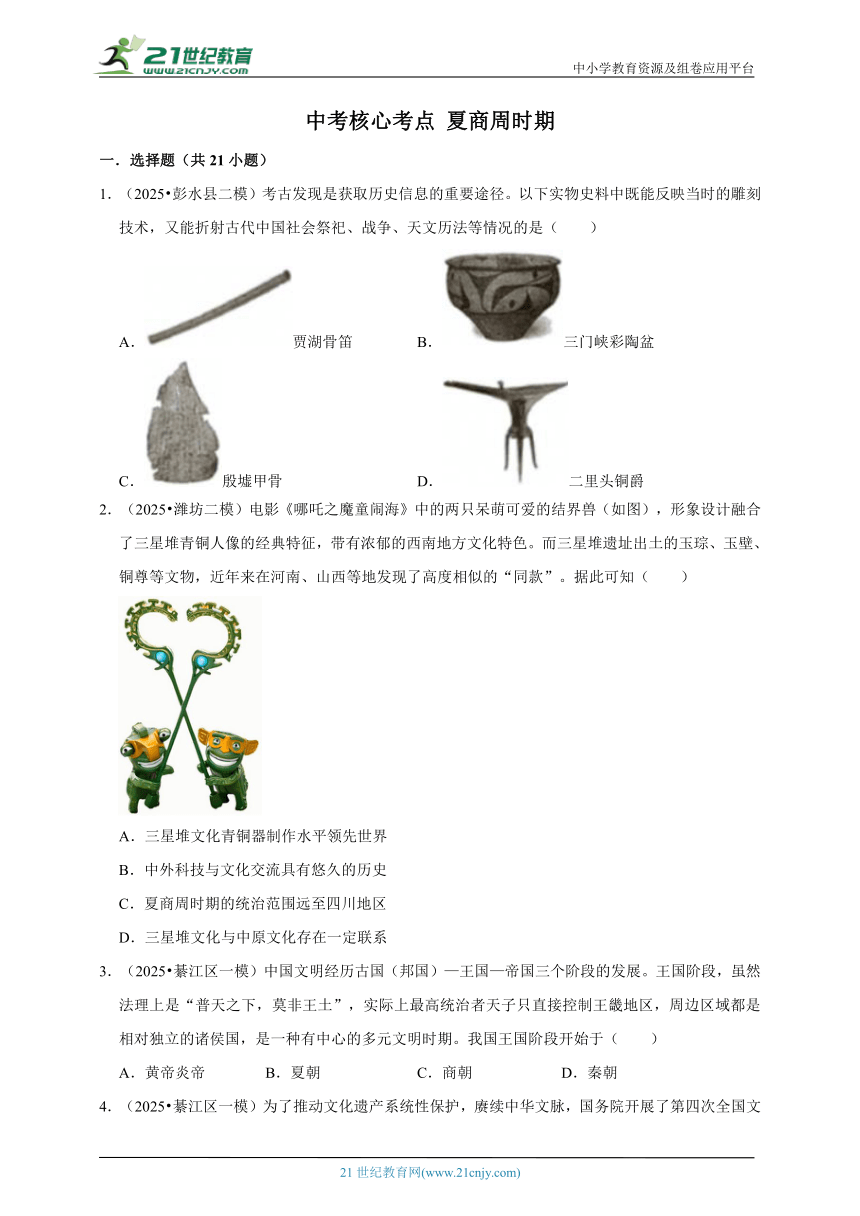 21世纪教育
www.21cnjy.com
中小学教育资源及组卷应用平台

中考核心考点 夏商周时期

一．选择题（共 21 小题）

1．（2025•彭水县二模）考古发现是获取历史信息的重要途径。以下实物史料中既能反映当时的雕刻技术，又能折射古代中国社会祭祀、战争、天文历法等情况的是（　　）

A． 贾湖骨笛　B． 三门峡彩陶盆

C． 殷墟甲骨　D． 二里头铜爵

2．（2025•潍坊二模）电影《哪吒之魔童闹海》中的两只呆萌可爱的结界兽（如图），形象设计融合了三星堆青铜人像的经典特征，带有浓郁的西南地方文化特色。而三星堆遗址出土的玉琮、玉璧、铜尊等文物，近年来在河南、山西等地发现了高度相似的“同款”。据此可知（　　）

A．三星堆文化青铜器制作水平领先世界

B．中外科技与文化交流具有悠久的历史

C．夏商周时期的统治范围远至四川地区

D．三星堆文化与中原文化存在一定联系

3．（2025•綦江区一模）中国文明经历古国（邦国）—王国—帝国三个阶段的发展。王国阶段，虽然法理上是“普天之下，莫非王土”，实际上最高统治者天子只直接控制王畿地区，周边区域都是相对独立的诸侯国，是一种有中心的多元文明时期。我国王国阶段开始于（　　）

A．黄帝炎帝　B．夏朝　C．商朝　D．秦朝

4．（2025•綦江区一模）为了推动文化遗产系统性保护，赓续中华文脉，国务院开展了第四次全国文

21 世纪教育网(www.21cnjy.com)